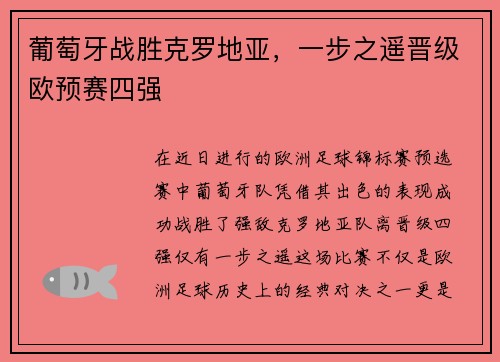 葡萄牙战胜克罗地亚，一步之遥晋级欧预赛四强

在近日进行的欧洲足球锦标赛预选赛中葡萄牙队凭借其出色的表现成功战胜了强敌克罗地亚队离晋级四强仅有一步之遥这场比赛不仅是欧洲足球历史上的经典对决之一更是